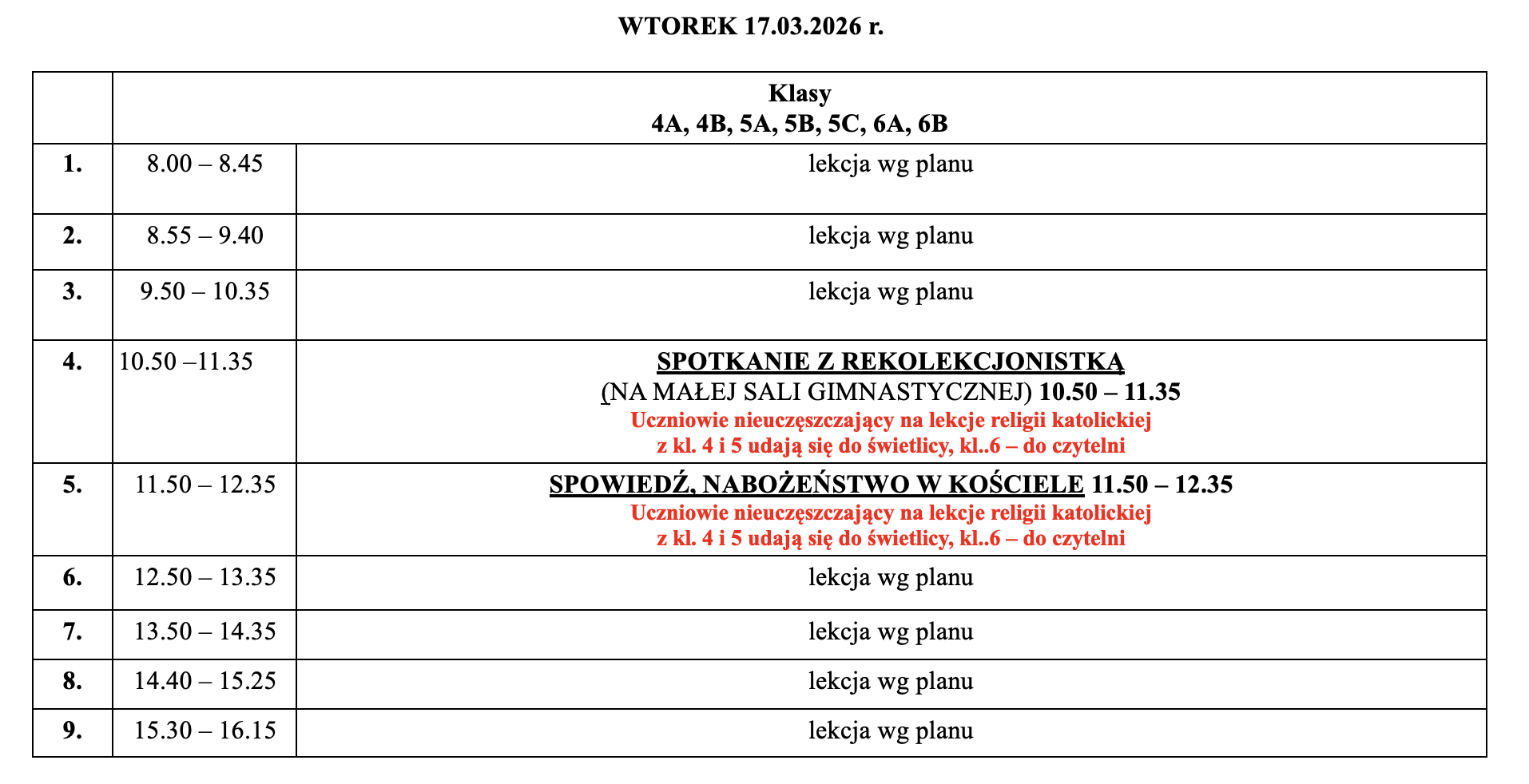 WTOREK 17.03.2026 r.

| | Klasy 4A, 4B, 5A, 5B, 5C, 6A, 6B | |
|---|---|---|
| 1. | 8.00 – 8.45 | lekcja wg planu |
| 2. | 8.55 – 9.40 | lekcja wg planu |
| 3. | 9.50 – 10.35 | lekcja wg planu |
| 4. | 10.50 –11.35 | SPOTKANIE Z REKOLEKCJONISTKĄ (NA MAŁEJ SALI GIMNASTYCZNEJ) 10.50 – 11.35 Uczniowie nieuczęszczający na lekcje religii katolickiej z kl. 4 i 5 udają się do świetlicy, kl..6 – do czytelni |
| 5. | 11.50 – 12.35 | SPOWIEDŹ, NABOŻEŃSTWO W KOŚCIELE 11.50 – 12.35 Uczniowie nieuczęszczający na lekcje religii katolickiej z kl. 4 i 5 udają się do świetlicy, kl..6 – do czytelni |
| 6. | 12.50 – 13.35 | lekcja wg planu |
| 7. | 13.50 – 14.35 | lekcja wg planu |
| 8. | 14.40 – 15.25 | lekcja wg planu |
| 9. | 15.30 – 16.15 | lekcja wg planu |